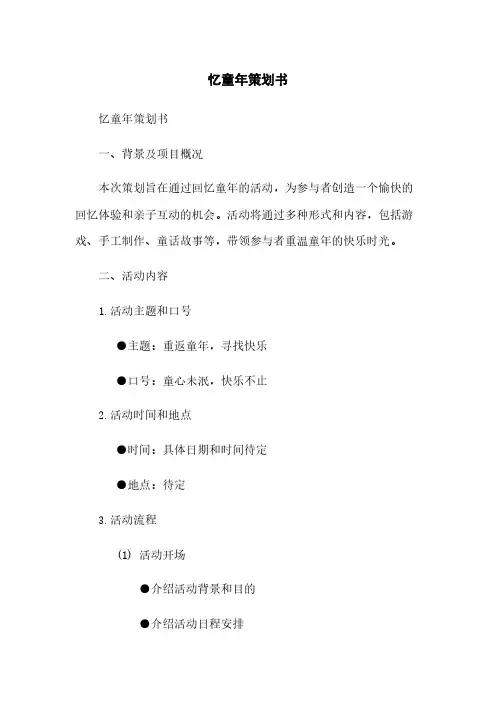 忆童年策划书

忆童年策划书

一、背景及项目概况

本次策划旨在通过回忆童年的活动，为参与者创造一个愉快的回忆体验和亲子互动的机会。活动将通过多种形式和内容，包括游戏、手工制作、童话故事等，带领参与者重温童年的快乐时光。

二、活动内容

1. 活动主题和口号

●主题：重返童年，寻找快乐

●口号：童心未泯，快乐不止

2. 活动时间和地点

●时间：具体日期和时间待定

●地点：待定

3. 活动流程

(1) 活动开场

●介绍活动背景和目的

●介绍活动日程安排